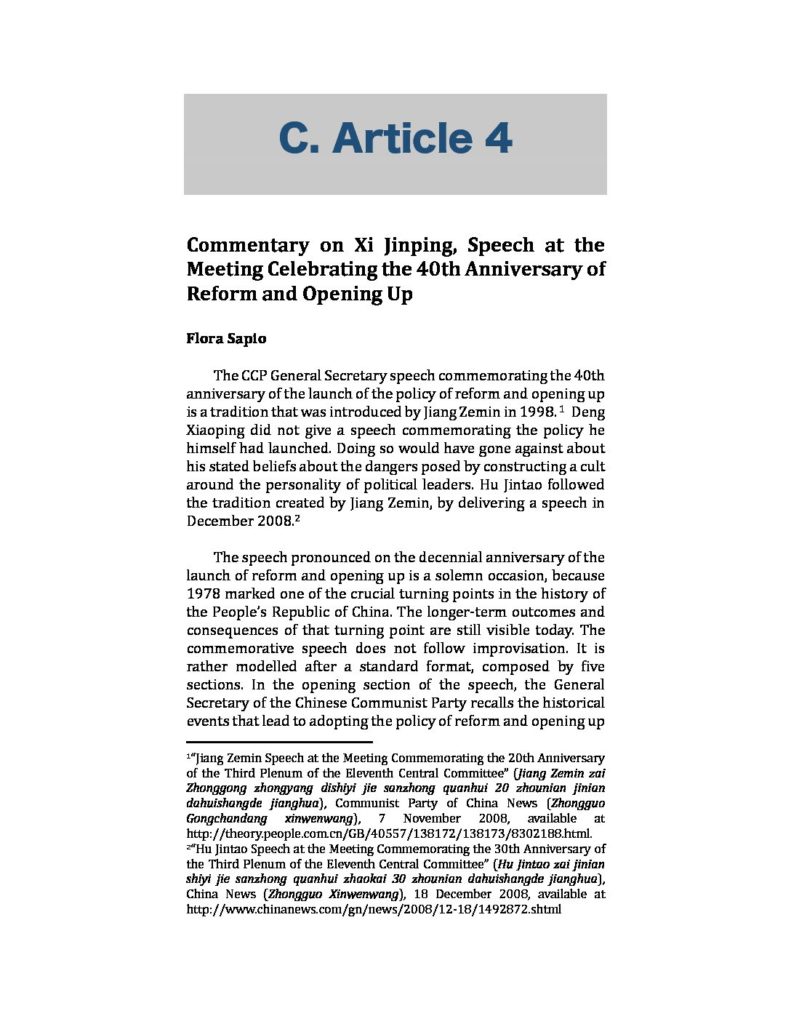 C. Article 4

Commentary on Xi Jinping, Speech at the Meeting Celebrating the 40th Anniversary of Reform and Opening Up

Flora Sapio

The CCP General Secretary speech commemorating the 40th anniversary of the launch of the policy of reform and opening up is a tradition that was introduced by Jiang Zemin in 1998.$^1$ Deng Xiaoping did not give a speech commemorating the policy he himself had launched. Doing so would have gone against about his stated beliefs about the dangers posed by constructing a cult around the personality of political leaders. Hu Jintao followed the tradition created by Jiang Zemin, by delivering a speech in December 2008.$^2$

The speech pronounced on the decennial anniversary of the launch of reform and opening up is a solemn occasion, because 1978 marked one of the crucial turning points in the history of the People's Republic of China. The longer-term outcomes and consequences of that turning point are still visible today. The commemorative speech does not follow improvisation. It is rather modelled after a standard format, composed by five sections. In the opening section of the speech, the General Secretary of the Chinese Communist Party recalls the historical events that lead to adopting the policy of reform and opening up

$^1$"Jiang Zemin Speech at the Meeting Commemorating the 20th Anniversary of the Third Plenum of the Eleventh Central Committee" (Jiang Zemin zai Zhonggong zhongyang dishiyi jie sanzhong quanhui 20 zhounian jinian dahuishangde jianghua), Communist Party of China News (Zhongguo Gongchandang xinwenwang), 7 November 2008, available at http://theory.people.com.cn/GB/40557/138172/138173/8302188.html.
$^2$"Hu Jintao Speech at the Meeting Commemorating the 30th Anniversary of the Third Plenum of the Eleventh Central Committee" (Hu Jintao zai jinian shiyi jie sanzhong quanhui zhaokai 30 zhounian dahuishangde jianghua), China News (Zhongguo Xinwenwang), 18 December 2008, available at http://www.chinanews.com/gn/news/2008/12-18/1492872.shtml